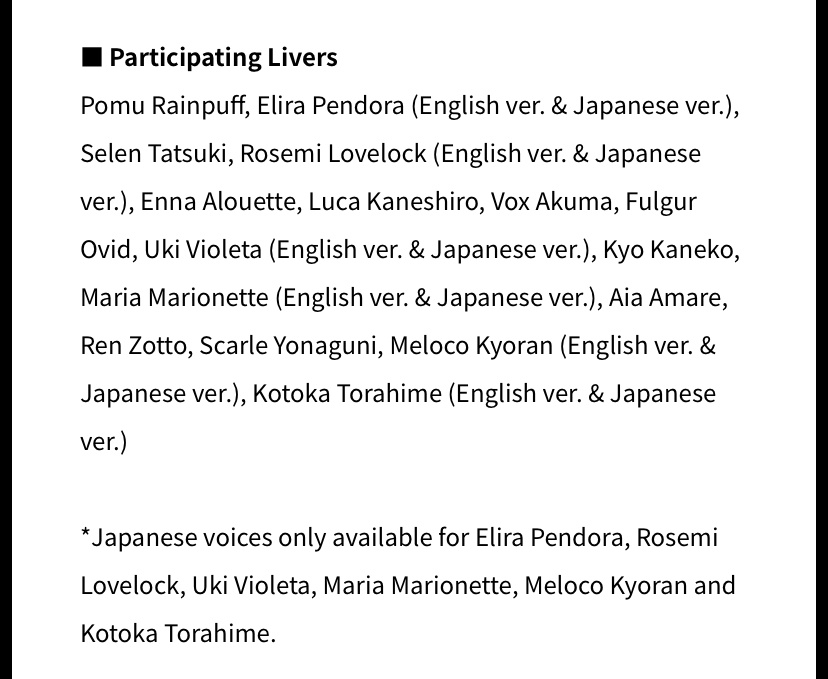 ■ Participating Livers
Pomu Rainpuff, Elira Pendora (English ver. & Japanese ver.), Selen Tatsuki, Rosemi Lovelock (English ver. & Japanese ver.), Enna Alouette, Luca Kaneshiro, Vox Akuma, Fulgur Ovid, Uki Violeta (English ver. & Japanese ver.), Kyo Kaneko, Maria Marionette (English ver. & Japanese ver.), Aia Amare, Ren Zotto, Scarle Yonaguni, Meloco Kyoran (English ver. & Japanese ver.), Kotoka Torahime (English ver. & Japanese ver.)

*Japanese voices only available for Elira Pendora, Rosemi Lovelock, Uki Violeta, Maria Marionette, Meloco Kyoran and Kotoka Torahime.